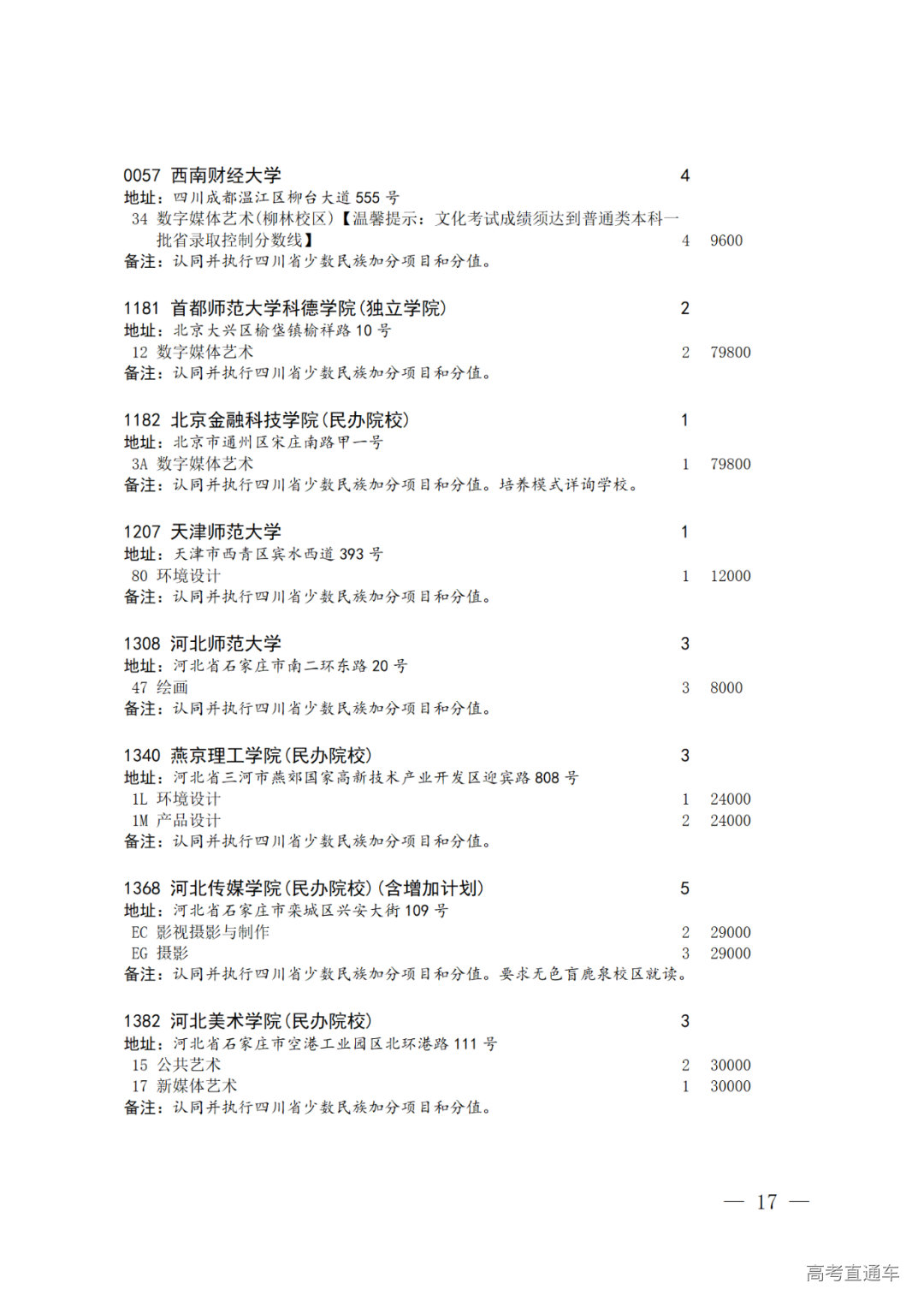 0057 西南财经大学 4
地址：四川成都温江区柳台大道 555 号
34 数字媒体艺术(柳林校区)【温馨提示：文化考试成绩须达到普通类本科一批省录取控制分数线】 4 9600
备注：认同并执行四川省少数民族加分项目和分值。

1181 首都师范大学科德学院(独立学院) 2
地址：北京大兴区榆垡镇榆祥路 10 号
12 数字媒体艺术 2 79800
备注：认同并执行四川省少数民族加分项目和分值。

1182 北京金融科技学院(民办院校) 1
地址：北京市通州区宋庄南路甲一号
3A 数字媒体艺术 1 79800
备注：认同并执行四川省少数民族加分项目和分值。培养模式详询学校。

1207 天津师范大学 1
地址：天津市西青区宾水西道 393 号
80 环境设计 1 12000
备注：认同并执行四川省少数民族加分项目和分值。

1308 河北师范大学 3
地址：河北省石家庄市南二环东路 20 号
47 绘画 3 8000
备注：认同并执行四川省少数民族加分项目和分值。

1340 燕京理工学院(民办院校) 3
地址：河北省三河市燕郊国家高新技术产业开发区迎宾路 808 号
1L 环境设计 1 24000
1M 产品设计 2 24000
备注：认同并执行四川省少数民族加分项目和分值。

1368 河北传媒学院(民办院校)(含增加计划) 5
地址：河北省石家庄市栾城区兴安大街 109 号
EC 影视摄影与制作 2 29000
EG 摄影 3 29000
备注：认同并执行四川省少数民族加分项目和分值。要求无色盲鹿泉校区就读。

1382 河北美术学院(民办院校) 3
地址：河北省石家庄市空港工业园区北环港路 111 号
15 公共艺术 2 30000
17 新媒体艺术 1 30000
备注：认同并执行四川省少数民族加分项目和分值。

— 17 —

高考直通车